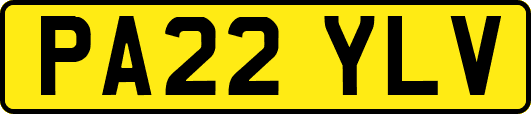 PA22 YLV